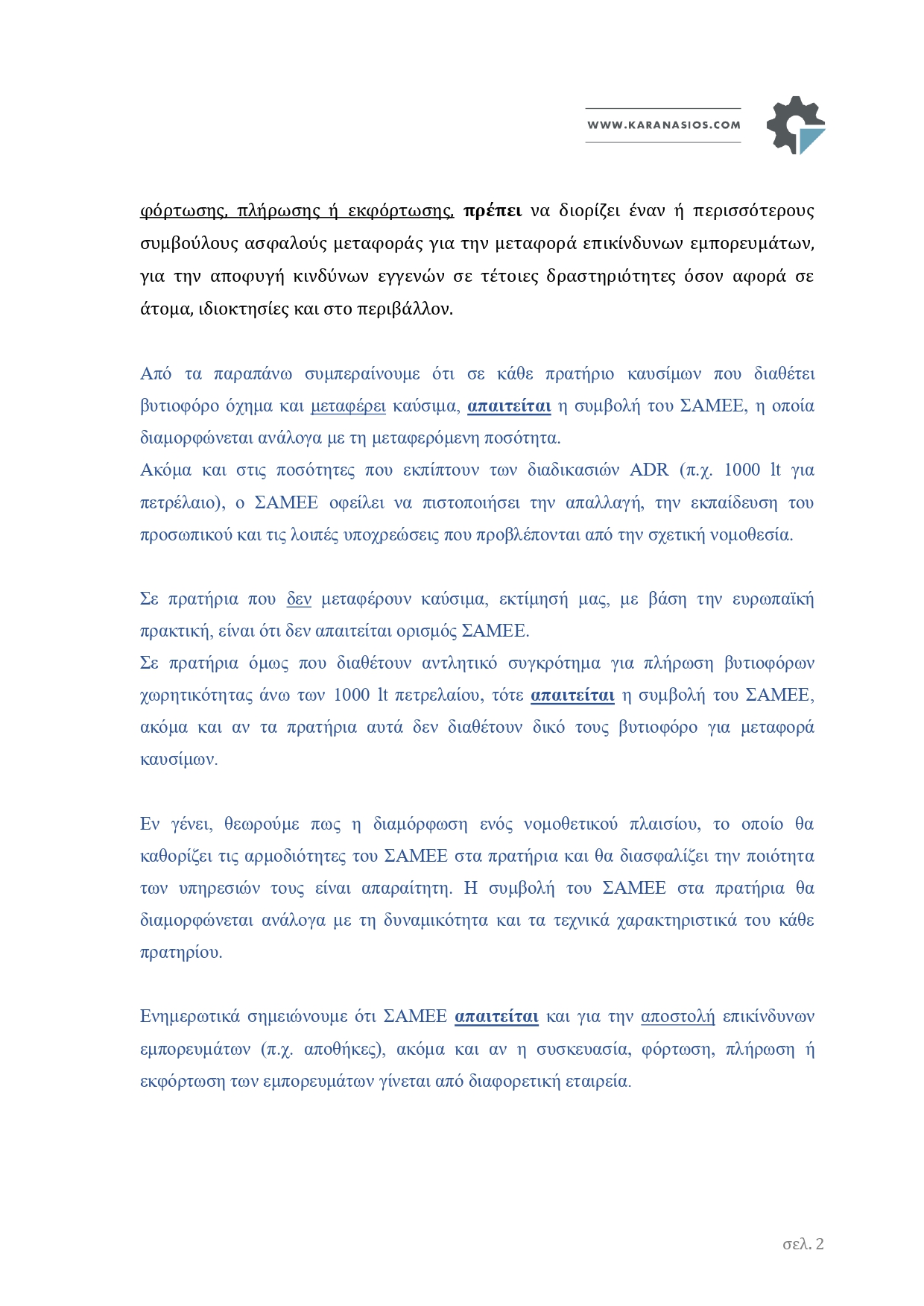 WWW.KARANASIOS.COM

φόρτωσης, πλήρωσης ή εκφόρτωσης, πρέπει να διορίζει έναν ή περισσότερους συμβούλους ασφαλούς μεταφοράς για την μεταφορά επικίνδυνων εμπορευμάτων, για την αποφυγή κινδύνων εγγενών σε τέτοιες δραστηριότητες όσον αφορά σε άτομα, ιδιοκτησίες και στο περιβάλλον.

Από τα παραπάνω συμπεραίνουμε ότι σε κάθε πρατήριο καυσίμων που διαθέτει βυτιοφόρο όχημα και μεταφέρει καύσιμα, απαιτείται η συμβολή του ΣΑΜΕΕ, η οποία διαμορφώνεται ανάλογα με τη μεταφερόμενη ποσότητα.
Ακόμα και στις ποσότητες που εκπίπτουν των διαδικασιών ADR (π.χ. 1000 lt για πετρέλαιο), ο ΣΑΜΕΕ οφείλει να πιστοποιήσει την απαλλαγή, την εκπαίδευση του προσωπικού και τις λοιπές υποχρεώσεις που προβλέπονται από την σχετική νομοθεσία.

Σε πρατήρια που δεν μεταφέρουν καύσιμα, εκτίμησή μας, με βάση την ευρωπαϊκή πρακτική, είναι ότι δεν απαιτείται ορισμός ΣΑΜΕΕ.
Σε πρατήρια όμως που διαθέτουν αντλητικό συγκρότημα για πλήρωση βυτιοφόρων χωρητικότητας άνω των 1000 lt πετρελαίου, τότε απαιτείται η συμβολή του ΣΑΜΕΕ, ακόμα και αν τα πρατήρια αυτά δεν διαθέτουν δικό τους βυτιοφόρο για μεταφορά καυσίμων.

Εν γένει, θεωρούμε πως η διαμόρφωση ενός νομοθετικού πλαισίου, το οποίο θα καθορίζει τις αρμοδιότητες του ΣΑΜΕΕ στα πρατήρια και θα διασφαλίζει την ποιότητα των υπηρεσιών τους είναι απαραίτητη. Η συμβολή του ΣΑΜΕΕ στα πρατήρια θα διαμορφώνεται ανάλογα με τη δυναμικότητα και τα τεχνικά χαρακτηριστικά του κάθε πρατηρίου.

Ενημερωτικά σημειώνουμε ότι ΣΑΜΕΕ απαιτείται και για την αποστολή επικίνδυνων εμπορευμάτων (π.χ. αποθήκες), ακόμα και αν η συσκευασία, φόρτωση, πλήρωση ή εκφόρτωση των εμπορευμάτων γίνεται από διαφορετική εταιρεία.

σελ. 2